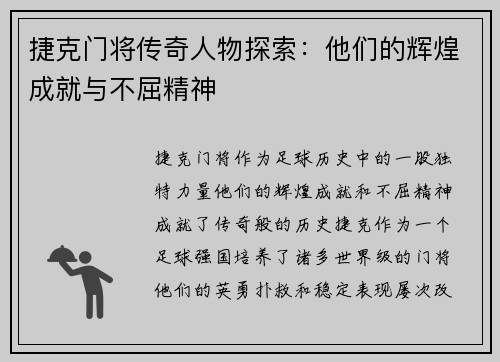 捷克门将传奇人物探索：他们的辉煌成就与不屈精神

捷克门将作为足球历史中的一股独特力量他们的辉煌成就和不屈精神成就了传奇般的历史捷克作为一个足球强国培养了诸多世界级的门将他们的英勇扑救和稳定表现屡次改